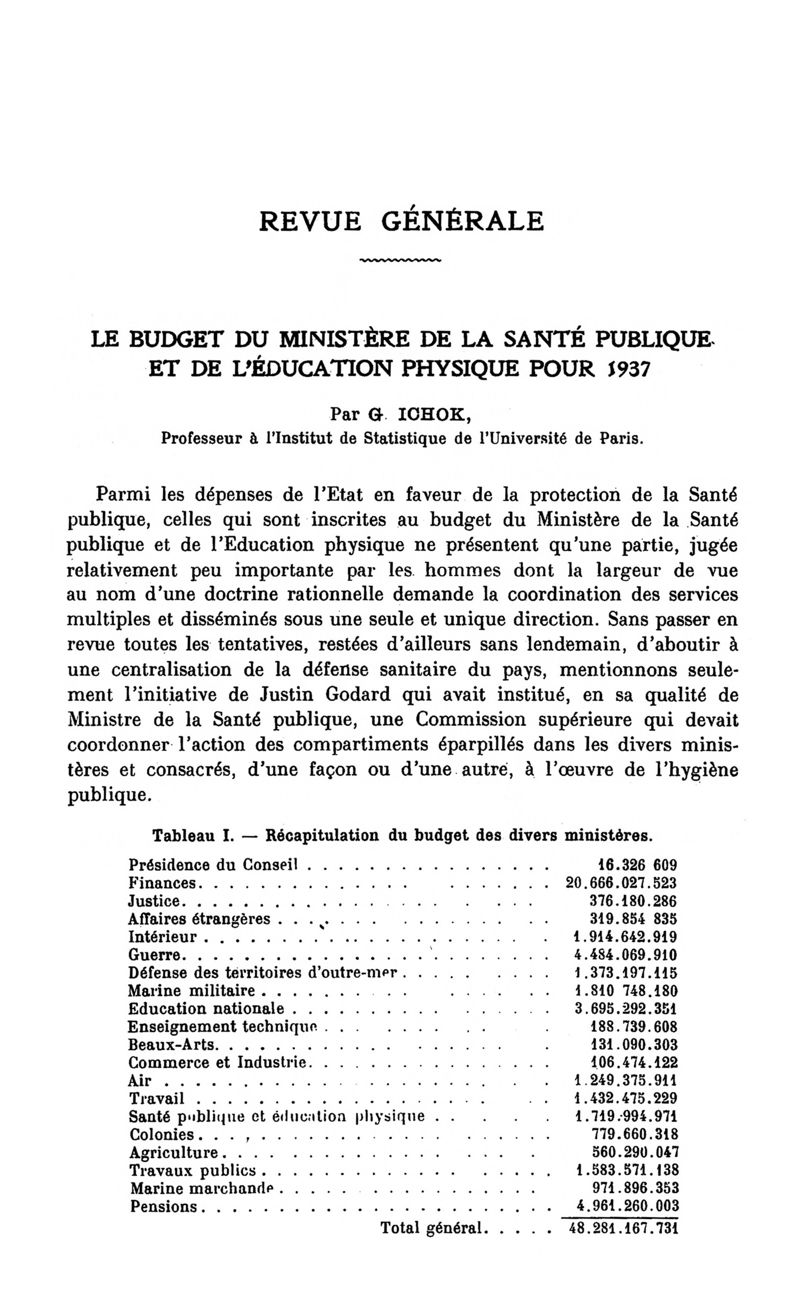 REVUE GÉNÉRALE

LE BUDGET DU MINISTÈRE DE LA SANTÉ PUBLIQUE ET DE L'ÉDUCATION PHYSIQUE POUR 1937

Par G. ICHOK,
Professeur à l'Institut de Statistique de l'Université de Paris.

Parmi les dépenses de l'Etat en faveur de la protection de la Santé publique, celles qui sont inscrites au budget du Ministère de la Santé publique et de l'Education physique ne présentent qu'une partie, jugée relativement peu importante par les hommes dont la largeur de vue au nom d'une doctrine rationnelle demande la coordination des services multiples et disséminés sous une seule et unique direction. Sans passer en revue toutes les tentatives, restées d'ailleurs sans lendemain, d'aboutir à une centralisation de la défense sanitaire du pays, mentionnons seulement l'initiative de Justin Godard qui avait institué, en sa qualité de Ministre de la Santé publique, une Commission supérieure qui devait coordonner l'action des compartiments éparpillés dans les divers ministères et consacrés, d'une façon ou d'une autre, à l'œuvre de l'hygiène publique.

Tableau I. — Récapitulation du budget des divers ministères.

| | |
|---|---|
| Présidence du Conseil | 16.326 609 |
| Finances | 20.666.027.523 |
| Justice | 376.180.286 |
| Affaires étrangères | 319.854 835 |
| Intérieur | 1.914.642.919 |
| Guerre | 4.484.069.910 |
| Défense des territoires d'outre-mer | 1.373.197.115 |
| Marine militaire | 1.810 748.180 |
| Education nationale | 3.695.292.351 |
| Enseignement technique | 188.739.608 |
| Beaux-Arts | 131.090.303 |
| Commerce et Industrie | 106.474.122 |
| Air | 1.249.375.911 |
| Travail | 1.432.475.229 |
| Santé publique et éducation physique | 1.719.994.971 |
| Colonies | 779.660.318 |
| Agriculture | 560.290.047 |
| Travaux publics | 1.583.571.138 |
| Marine marchande | 971.896.353 |
| Pensions | 4.961.260.003 |
| Total général | 48.281.167.731 |